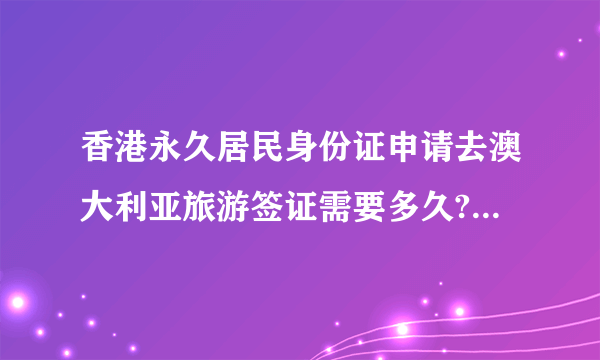 香港永久居民身份证申请去澳大利亚旅游签证需要多久?...